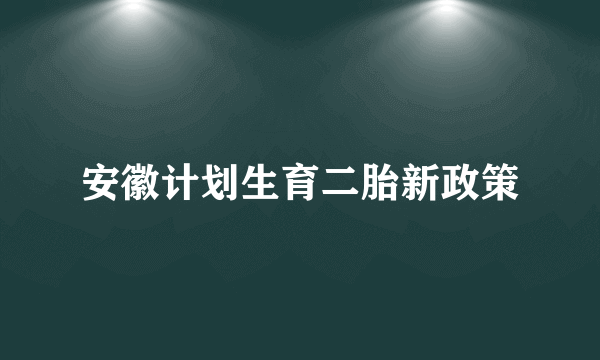 安徽计划生育二胎新政策